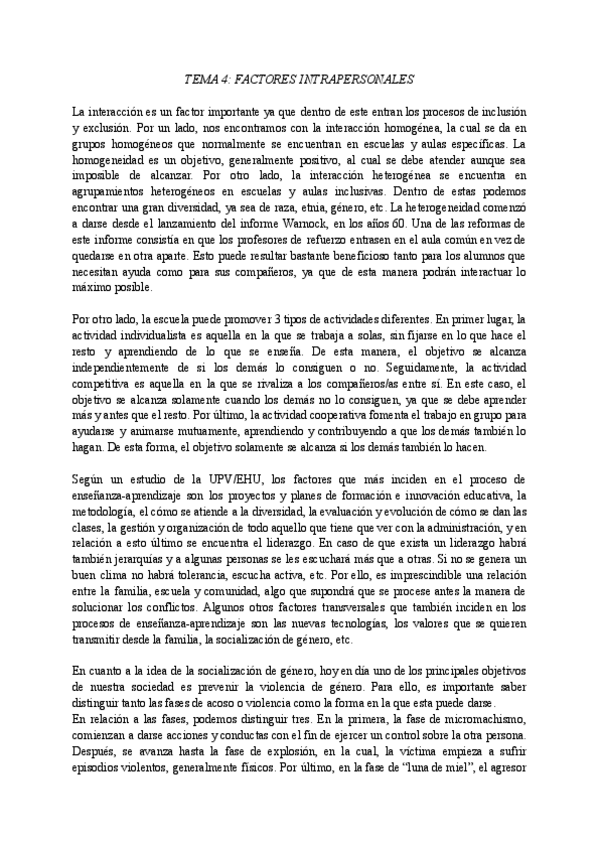 TEMA 4: FACTORES INTRAPERSONALES

La interacción es un factor importante ya que dentro de este entran los procesos de inclusión y exclusión. Por un lado, nos encontramos con la interacción homogénea, la cual se da en grupos homogéneos que normalmente se encuentran en escuelas y aulas específicas. La homogeneidad es un objetivo, generalmente positivo, al cual se debe atender aunque sea imposible de alcanzar. Por otro lado, la interacción heterogénea se encuentra en agrupamientos heterogéneos en escuelas y aulas inclusivas. Dentro de estas podemos encontrar una gran diversidad, ya sea de raza, etnia, género, etc. La heterogeneidad comenzó a darse desde el lanzamiento del informe Warnock, en los años 60. Una de las reformas de este informe consistía en que los profesores de refuerzo entrasen en el aula común en vez de quedarse en otra aparte. Esto puede resultar bastante beneficioso tanto para los alumnos que necesitan ayuda como para sus compañeros, ya que de esta manera podrán interactuar lo máximo posible.

Por otro lado, la escuela puede promover 3 tipos de actividades diferentes. En primer lugar, la actividad individualista es aquella en la que se trabaja a solas, sin fijarse en lo que hace el resto y aprendiendo de lo que se enseña. De esta manera, el objetivo se alcanza independientemente de si los demás lo consiguen o no. Seguidamente, la actividad competitiva es aquella en la que se rivaliza a los compañeros/as entre sí. En este caso, el objetivo se alcanza solamente cuando los demás no lo consiguen, ya que se debe aprender más y antes que el resto. Por último, la actividad cooperativa fomenta el trabajo en grupo para ayudarse y animarse mutuamente, aprendiendo y contribuyendo a que los demás también lo hagan. De esta forma, el objetivo solamente se alcanza si los demás también lo hacen.

Según un estudio de la UPV/EHU, los factores que más inciden en el proceso de enseñanza-aprendizaje son los proyectos y planes de formación e innovación educativa, la metodología, el cómo se atiende a la diversidad, la evaluación y evolución de cómo se dan las clases, la gestión y organización de todo aquello que tiene que ver con la administración, y en relación a esto último se encuentra el liderazgo. En caso de que exista un liderazgo habrá también jerarquías y a algunas personas se les escuchará más que a otras. Si no se genera un buen clima no habrá tolerancia, escucha activa, etc. Por ello, es imprescindible una relación entre la familia, escuela y comunidad, algo que supondrá que se procese antes la manera de solucionar los conflictos. Algunos otros factores transversales que también inciden en los procesos de enseñanza-aprendizaje son las nuevas tecnologías, los valores que se quieren transmitir desde la familia, la socialización de género, etc.

En cuanto a la idea de la socialización de género, hoy en día uno de los principales objetivos de nuestra sociedad es prevenir la violencia de género. Para ello, es importante saber distinguir tanto las fases de acoso o violencia como la forma en la que esta puede darse.
En relación a las fases, podemos distinguir tres. En la primera, la fase de micromachismo, comienzan a darse acciones y conductas con el fin de ejercer un control sobre la otra persona. Después, se avanza hasta la fase de explosión, en la cual, la víctima empieza a sufrir episodios violentos, generalmente físicos. Por último, en la fase de "luna de miel", el agresor